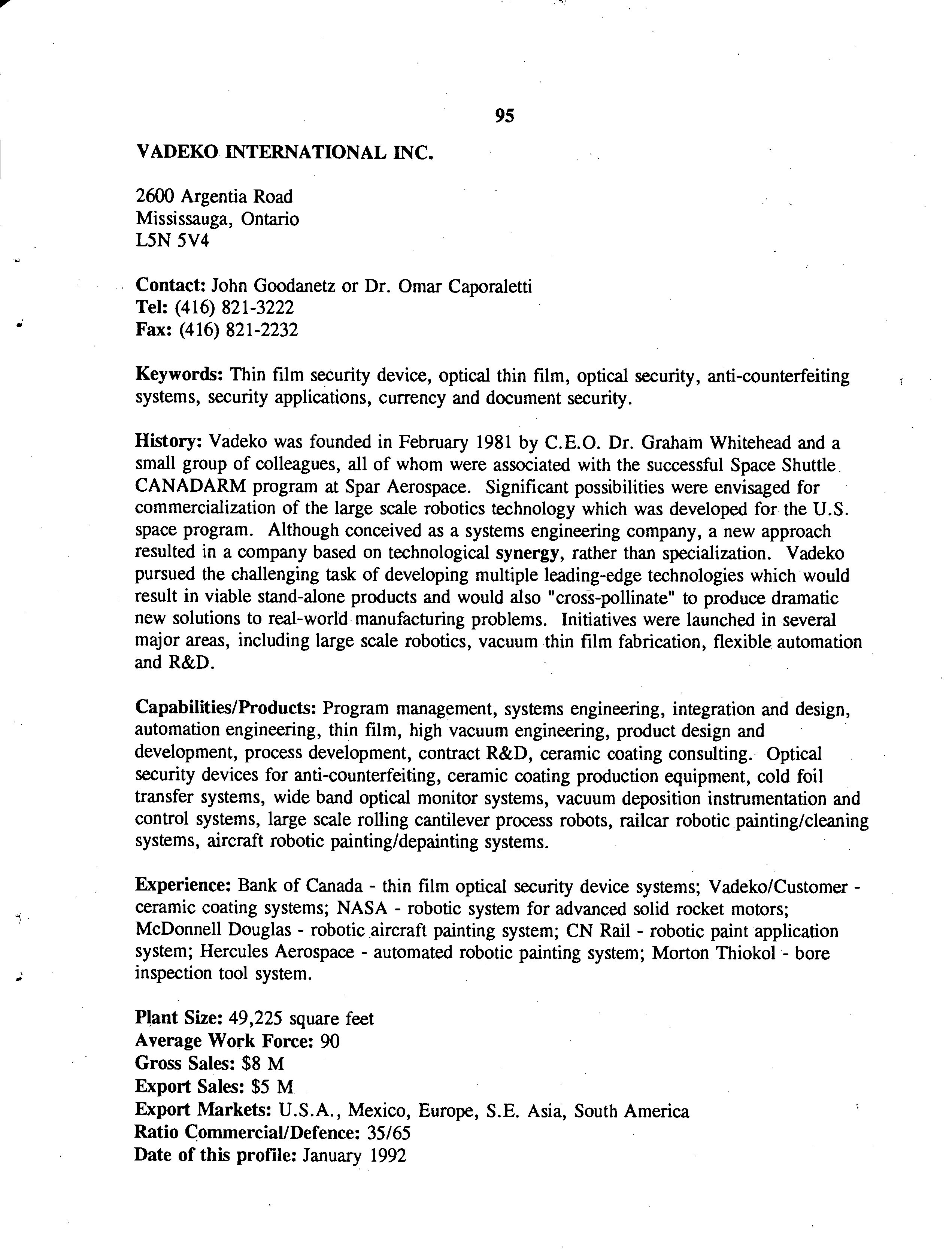 95

VADEKO INTERNATIONAL INC.

2600 Argentia Road
Mississauga, Ontario
L5N 5V4

Contact: John Goodanetz or Dr. Omar Caporaletti
Tel: (416) 821-3222
Fax: (416) 821-2232

Keywords: Thin film security device, optical thin film, optical security, anti-counterfeiting systems, security applications, currency and document security.

History: Vadeko was founded in February 1981 by C.E.O. Dr. Graham Whitehead and a small group of colleagues, all of whom were associated with the successful Space Shuttle CANADARM program at Spar Aerospace. Significant possibilities were envisaged for commercialization of the large scale robotics technology which was developed for the U.S. space program. Although conceived as a systems engineering company, a new approach resulted in a company based on technological synergy, rather than specialization. Vadeko pursued the challenging task of developing multiple leading-edge technologies which would result in viable stand-alone products and would also "cross-pollinate" to produce dramatic new solutions to real-world manufacturing problems. Initiatives were launched in several major areas, including large scale robotics, vacuum thin film fabrication, flexible automation and R&D.

Capabilities/Products: Program management, systems engineering, integration and design, automation engineering, thin film, high vacuum engineering, product design and development, process development, contract R&D, ceramic coating consulting. Optical security devices for anti-counterfeiting, ceramic coating production equipment, cold foil transfer systems, wide band optical monitor systems, vacuum deposition instrumentation and control systems, large scale rolling cantilever process robots, railcar robotic painting/cleaning systems, aircraft robotic painting/depainting systems.

Experience: Bank of Canada - thin film optical security device systems; Vadeko/Customer - ceramic coating systems; NASA - robotic system for advanced solid rocket motors; McDonnell Douglas - robotic aircraft painting system; CN Rail - robotic paint application system; Hercules Aerospace - automated robotic painting system; Morton Thiokol - bore inspection tool system.

Plant Size: 49,225 square feet
Average Work Force: 90
Gross Sales: $8 M
Export Sales: $5 M
Export Markets: U.S.A., Mexico, Europe, S.E. Asia, South America
Ratio Commercial/Defence: 35/65
Date of this profile: January 1992